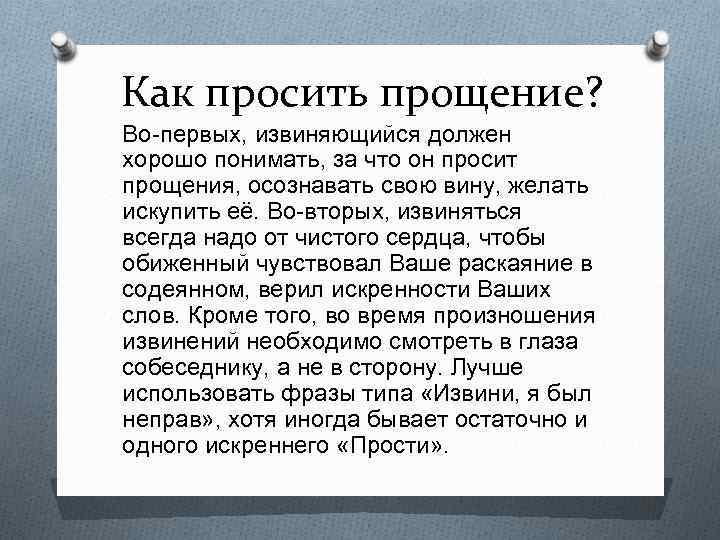 Как просить прощение?

Во-первых, извиняющийся должен хорошо понимать, за что он просит прощения, осознавать свою вину, желать искупить её. Во-вторых, извиняться всегда надо от чистого сердца, чтобы обиженный чувствовал Ваше раскаяние в содеянном, верил искренности Ваших слов. Кроме того, во время произношения извинений необходимо смотреть в глаза собеседнику, а не в сторону. Лучше использовать фразы типа «Извини, я был неправ», хотя иногда бывает остаточно и одного искреннего «Прости».